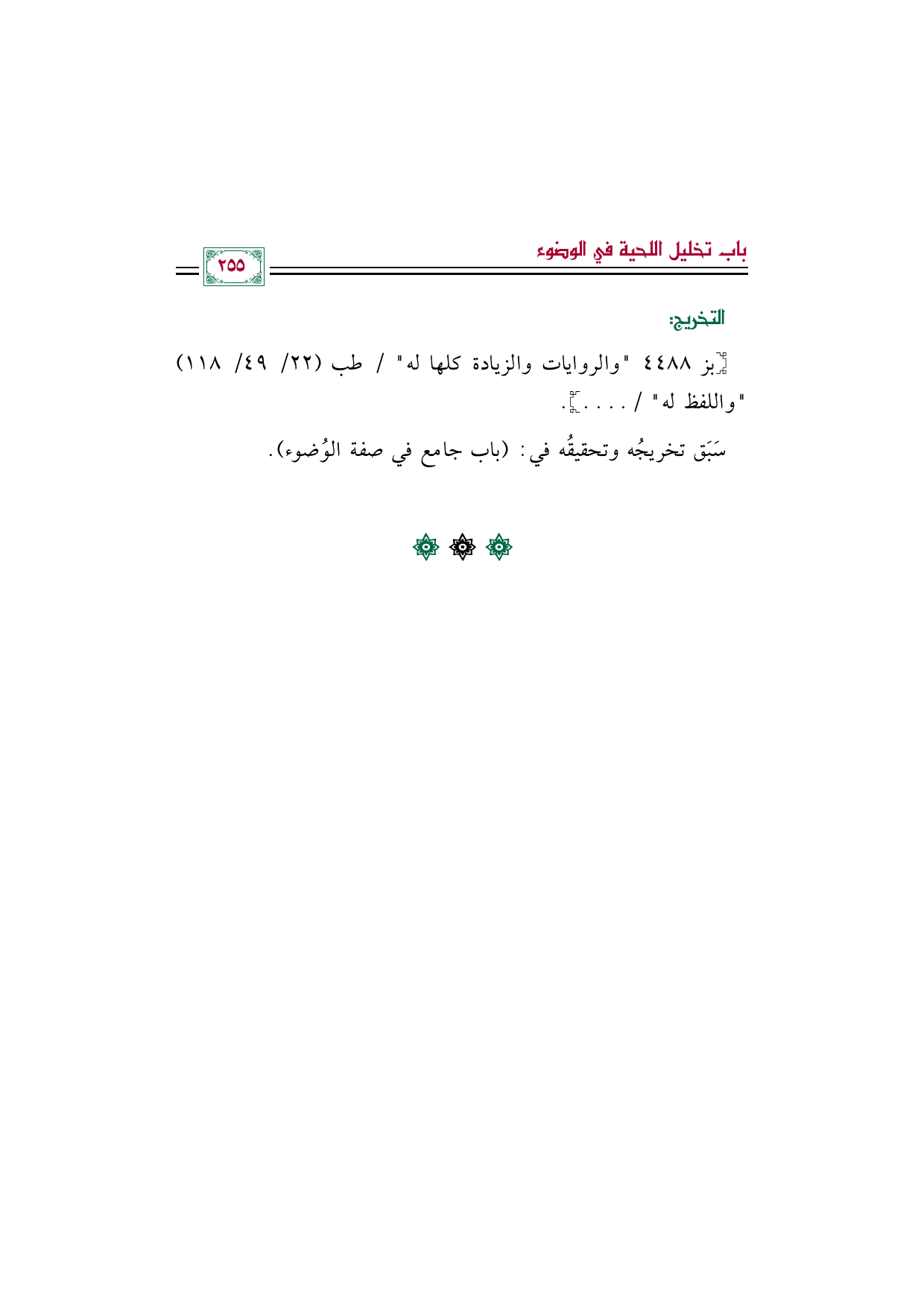 باب تخليل اللحية في الوضوء

٢٥٥

التخريج:

[بز ٤٤٨٨ "والروايات والزيادة كلها له" / طب (٢٢/ ٤٩/ ١١٨) "واللفظ له" / . . . .].

سَبَق تخريجُه وتحقيقُه في: (باب جامع في صفة الوُضوء).